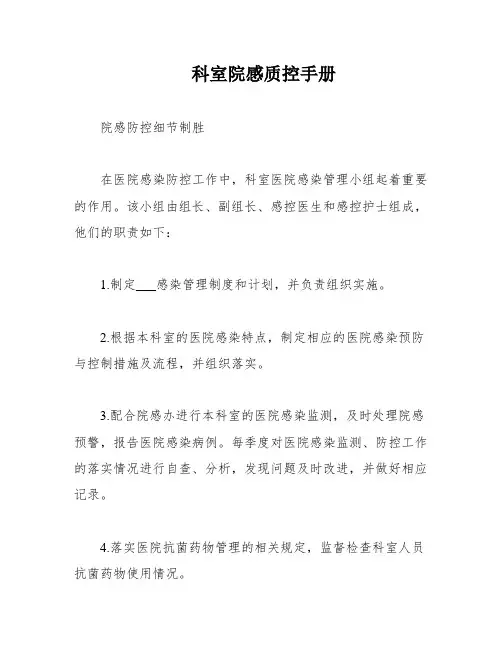 科室院感质控手册

院感防控细节制胜

在医院感染防控工作中，科室医院感染管理小组起着重要的作用。该小组由组长、副组长、感控医生和感控护士组成，他们的职责如下：

1.制定___感染管理制度和计划，并负责组织实施。

2.根据本科室的医院感染特点，制定相应的医院感染预防与控制措施及流程，并组织落实。

3.配合院感办进行本科室的医院感染监测，及时处理院感预警，报告医院感染病例。每季度对医院感染监测、防控工作的落实情况进行自查、分析，发现问题及时改进，并做好相应记录。

4.落实医院抗菌药物管理的相关规定，监督检查科室人员抗菌药物使用情况。